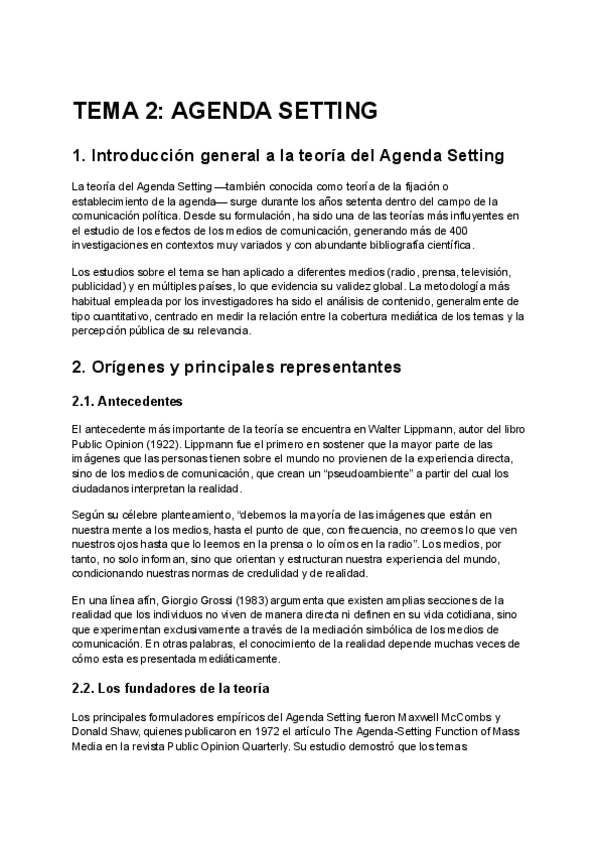 TEMA 2: AGENDA SETTING

1. Introducción general a la teoría del Agenda Setting

La teoría del Agenda Setting —también conocida como teoría de la fijación o establecimiento de la agenda— surge durante los años setenta dentro del campo de la comunicación política. Desde su formulación, ha sido una de las teorías más influyentes en el estudio de los efectos de los medios de comunicación, generando más de 400 investigaciones en contextos muy variados y con abundante bibliografía científica.

Los estudios sobre el tema se han aplicado a diferentes medios (radio, prensa, televisión, publicidad) y en múltiples países, lo que evidencia su validez global. La metodología más habitual empleada por los investigadores ha sido el análisis de contenido, generalmente de tipo cuantitativo, centrado en medir la relación entre la cobertura mediática de los temas y la percepción pública de su relevancia.

2. Orígenes y principales representantes

2.1. Antecedentes

El antecedente más importante de la teoría se encuentra en Walter Lippmann, autor del libro Public Opinion (1922). Lippmann fue el primero en sostener que la mayor parte de las imágenes que las personas tienen sobre el mundo no provienen de la experiencia directa, sino de los medios de comunicación, que crean un “pseudoambiente” a partir del cual los ciudadanos interpretan la realidad.

Según su célebre planteamiento, “debemos la mayoría de las imágenes que están en nuestra mente a los medios, hasta el punto de que, con frecuencia, no creemos lo que ven nuestros ojos hasta que lo leemos en la prensa o lo oímos en la radio”. Los medios, por tanto, no solo informan, sino que orientan y estructuran nuestra experiencia del mundo, condicionando nuestras normas de credulidad y de realidad.

En una línea afín, Giorgio Grossi (1983) argumenta que existen amplias secciones de la realidad que los individuos no viven de manera directa ni definen en su vida cotidiana, sino que experimentan exclusivamente a través de la mediación simbólica de los medios de comunicación. En otras palabras, el conocimiento de la realidad depende muchas veces de cómo esta es presentada mediáticamente.

2.2. Los fundadores de la teoría

Los principales formuladores empíricos del Agenda Setting fueron Maxwell McCombs y Donald Shaw, quienes publicaron en 1972 el artículo The Agenda-Setting Function of Mass Media en la revista Public Opinion Quarterly. Su estudio demostró que los temas